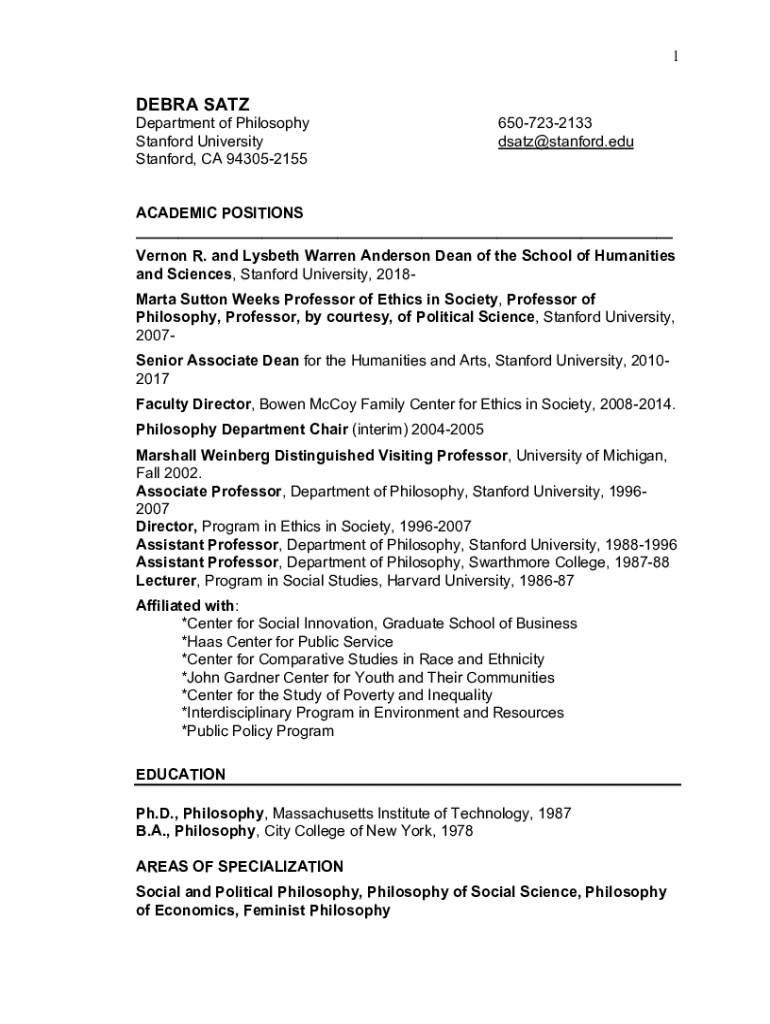 1

DEBRA SATZ
Department of Philosophy
Stanford University
Stanford, CA 94305-2155

650-723-2133
dsatz@stanford.edu

ACADEMIC POSITIONS

Vernon R. and Lysbeth Warren Anderson Dean of the School of Humanities and Sciences, Stanford University, 2018-

Marta Sutton Weeks Professor of Ethics in Society, Professor of Philosophy, Professor, by courtesy, of Political Science, Stanford University, 2007-

Senior Associate Dean for the Humanities and Arts, Stanford University, 2010-2017

Faculty Director, Bowen McCoy Family Center for Ethics in Society, 2008-2014.

Philosophy Department Chair (interim) 2004-2005

Marshall Weinberg Distinguished Visiting Professor, University of Michigan, Fall 2002.
Associate Professor, Department of Philosophy, Stanford University, 1996-2007
Director, Program in Ethics in Society, 1996-2007
Assistant Professor, Department of Philosophy, Stanford University, 1988-1996
Assistant Professor, Department of Philosophy, Swarthmore College, 1987-88
Lecturer, Program in Social Studies, Harvard University, 1986-87

Affiliated with:
*Center for Social Innovation, Graduate School of Business
*Haas Center for Public Service
*Center for Comparative Studies in Race and Ethnicity
*John Gardner Center for Youth and Their Communities
*Center for the Study of Poverty and Inequality
*Interdisciplinary Program in Environment and Resources
*Public Policy Program

EDUCATION

Ph.D., Philosophy, Massachusetts Institute of Technology, 1987
B.A., Philosophy, City College of New York, 1978

AREAS OF SPECIALIZATION

Social and Political Philosophy, Philosophy of Social Science, Philosophy of Economics, Feminist Philosophy